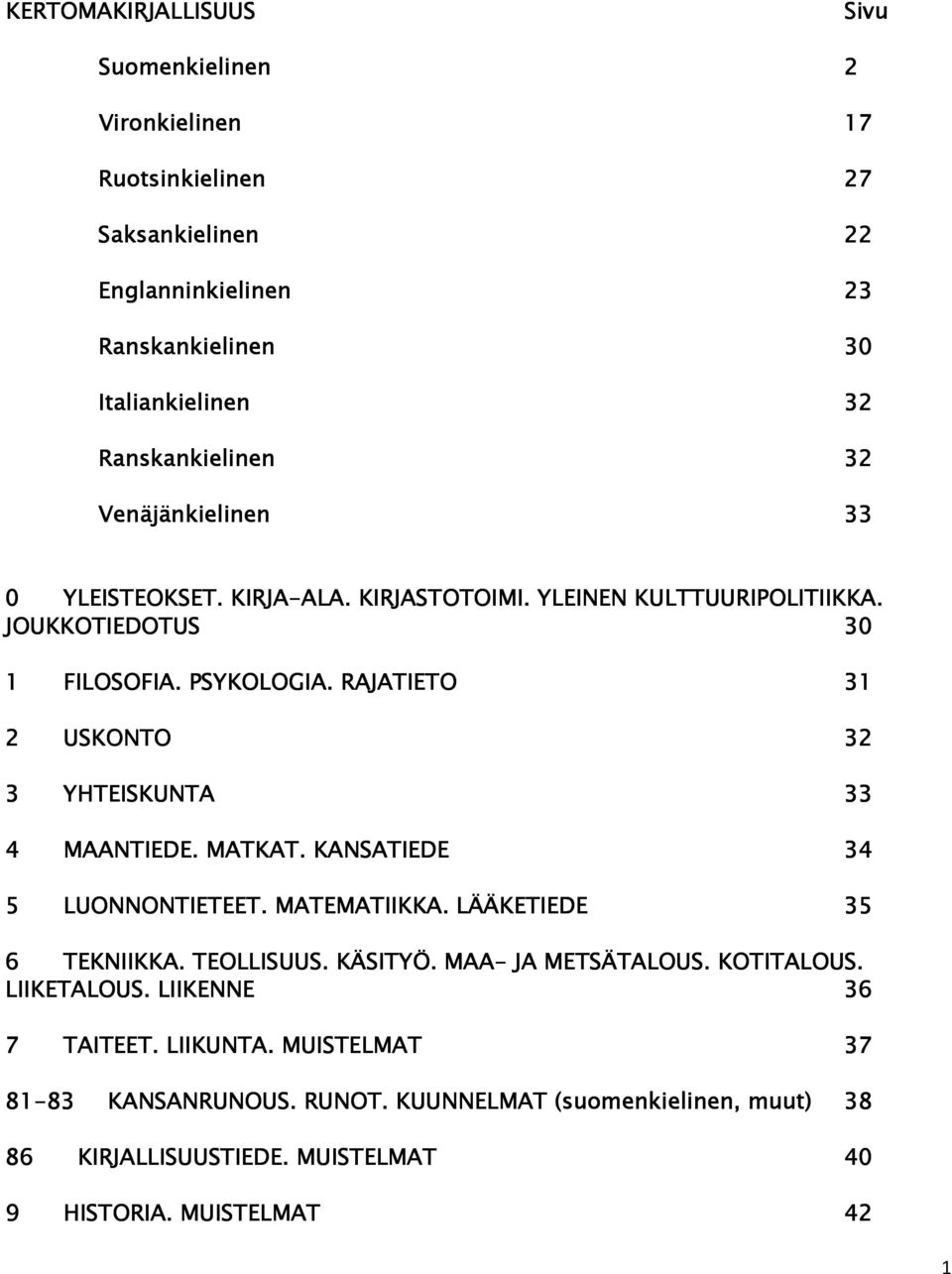 KERTOMAKIRJALLISUUS Sivu

Suomenkielinen 2

Vironkielinen 17

Ruotsinkielinen 27

Saksankielinen 22

Englanninkielinen 23

Ranskankielinen 30

Italiankielinen 32

Ranskankielinen 32

Venäjänkielinen 33

0 YLEISTEOKSET. KIRJA-ALA. KIRJASTOTOIMI. YLEINEN KULTTUURIPOLITIIKKA. JOUKKOTIEDOTUS 30

1 FILOSOFIA. PSYKOLOGIA. RAJATIETO 31

2 USKONTO 32

3 YHTEISKUNTA 33

4 MAANTIEDE. MATKAT. KANSATIEDE 34

5 LUONNONTIETEET. MATEMATIIKKA. LÄÄKETIEDE 35

6 TEKNIIKKA. TEOLLISUUS. KÄSITYÖ. MAA- JA METSÄTALOUS. KOTITALOUS. LIIKETALOUS. LIIKENNE 36

7 TAITEET. LIIKUNTA. MUISTELMAT 37

81-83 KANSANRUNOUS. RUNOT. KUUNNELMAT (suomenkielinen, muut) 38

86 KIRJALLISUUSTIEDE. MUISTELMAT 40

9 HISTORIA. MUISTELMAT 42

1